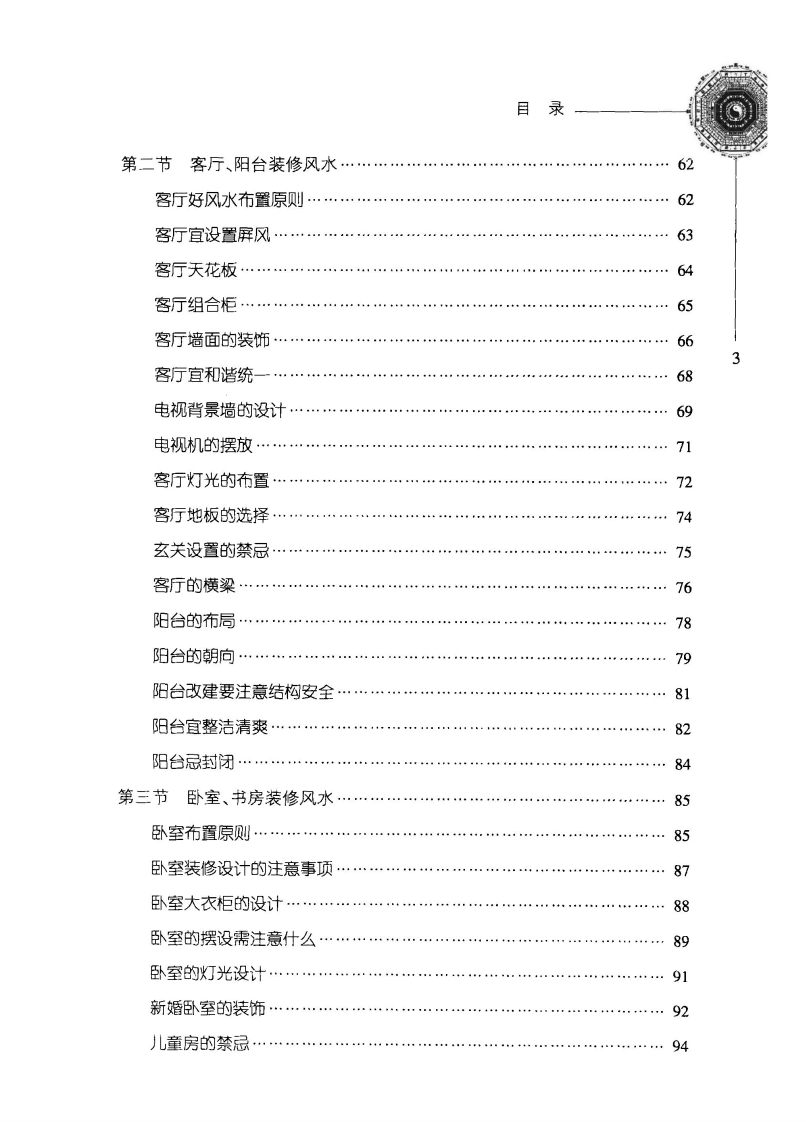 目 录

第二节 客厅、阳台装修风水 62

客厅好风水布置原则 62

客厅宜设置屏风 63

客厅天花板 64

客厅组合柜 65

客厅墙面的装饰 66

客厅宜和谐统一 68

电视背景墙的设计 69

电视机的摆放 71

客厅灯光的布置 72

客厅地板的选择 74

玄关设置的禁忌 75

客厅的横梁 76

阳台的布局 78

阳台的朝向 79

阳台改建要注意结构安全 81

阳台宜整洁清爽 82

阳台忌封闭 84

第三节 卧室、书房装修风水 85

卧室布置原则 85

卧室装修设计的注意事项 87

卧室大衣柜的设计 88

卧室的摆设需注意什么 89

卧室的灯光设计 91

新婚卧室的装饰 92

儿童房的禁忌 94

3